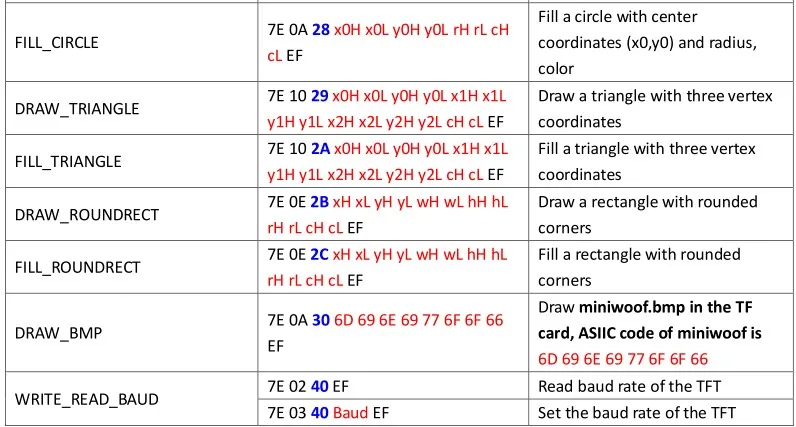 | FILL_CIRCLE | 7E 0A 28 x0H x0L y0H y0L rH rL cH cL EF | Fill a circle with center coordinates (x0,y0) and radius, color |
|---|---|---|
| DRAW_TRIANGLE | 7E 10 29 x0H x0L y0H y0L x1H x1L y1H y1L x2H x2L y2H y2L cH cL EF | Draw a triangle with three vertex coordinates |
| FILL_TRIANGLE | 7E 10 2A x0H x0L y0H y0L x1H x1L y1H y1L x2H x2L y2H y2L cH cL EF | Fill a triangle with three vertex coordinates |
| DRAW_ROUNDRECT | 7E 0E 2B xH xL yH yL wH wL hH hL rH rL cH cL EF | Draw a rectangle with rounded corners |
| FILL_ROUNDRECT | 7E 0E 2C xH xL yH yL wH wL hH hL rH rL cH cL EF | Fill a rectangle with rounded corners |
| DRAW_BMP | 7E 0A 30 6D 69 6E 69 77 6F 6F 66 EF | Draw miniwoof.bmp in the TF card, ASIIC code of miniwoof is 6D 69 6E 69 77 6F 6F 66 |
| WRITE_READ_BAUD | 7E 02 40 EF | Read baud rate of the TFT |
| | 7E 03 40 Baud EF | Set the baud rate of the TFT |